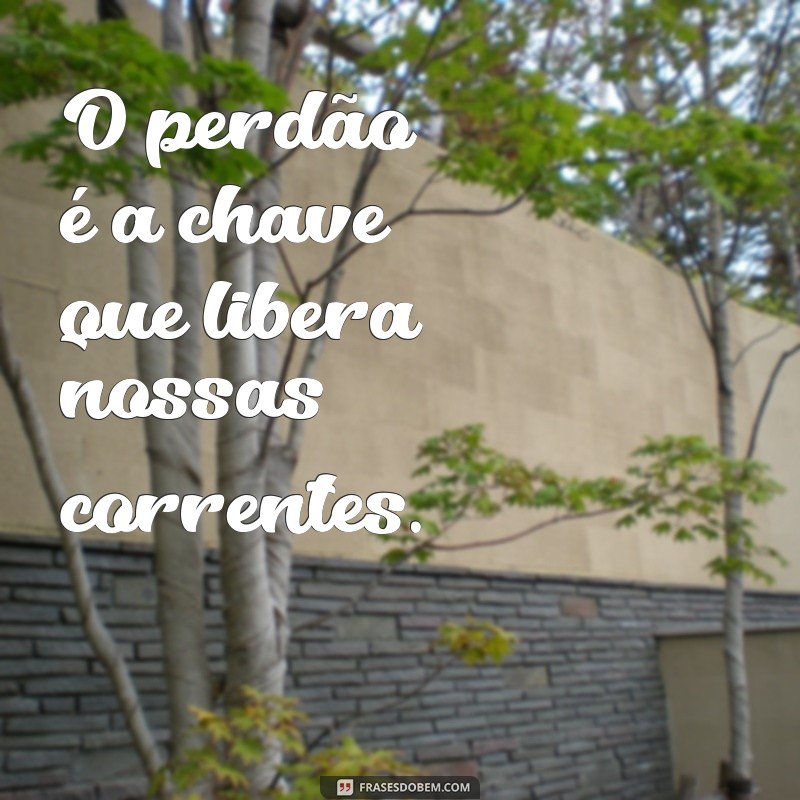 O perdão é a chave que libera nossas correntes.

FRASESDOBEM.COM